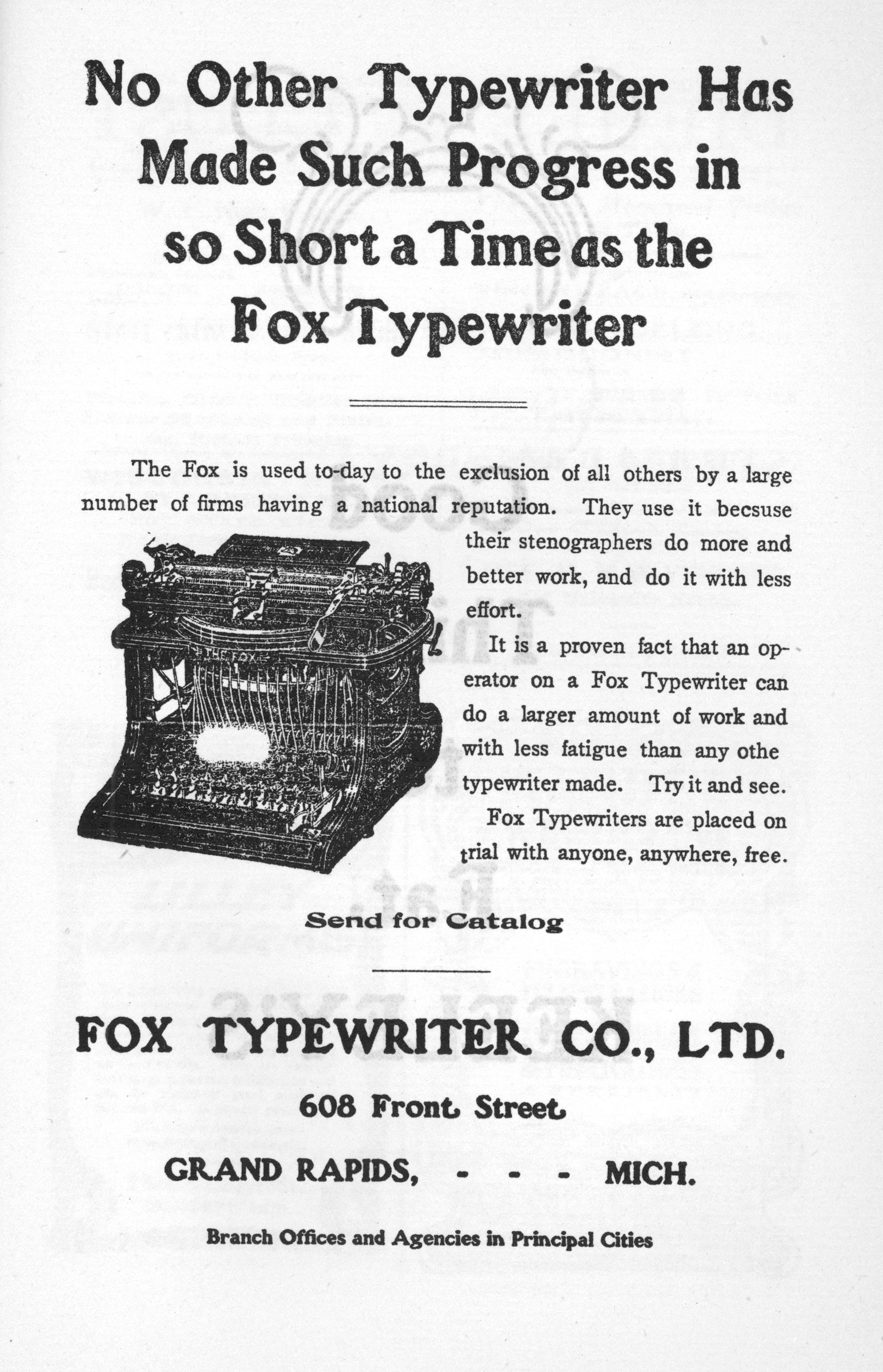 No Other Typewriter Has Made Such Progress in so Short a Time as the Fox Typewriter

The Fox is used to-day to the exclusion of all others by a large number of firms having a national reputation. They use it becsuse their stenographers do more and better work, and do it with less effort.

It is a proven fact that an operator on a Fox Typewriter can do a larger amount of work and with less fatigue than any othe typewriter made. Try it and see.

Fox Typewriters are placed on trial with anyone, anywhere, free.

THE FOX

Send for Catalog

FOX TYPEWRITER CO., LTD.

608 Front Street

GRAND RAPIDS, - - - MICH.

Branch Offices and Agencies in Principal Cities